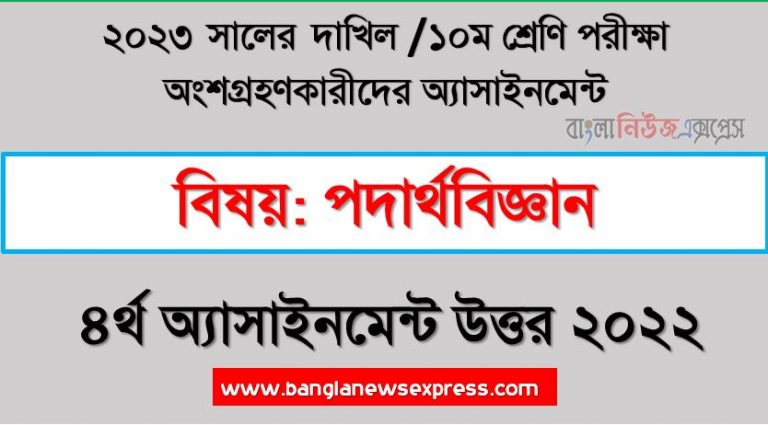 ২০২৩ সালের দাখিল /১০ম শ্রেণি পরীক্ষা অংশগ্রহণকারীদের অ্যাসাইনমেন্ট

বাংলানিউজএক্সপ্রেস

বিষয়: পদার্থবিজ্ঞান

৪র্থ অ্যাসাইনমেন্ট উত্তর ২০২২

www.banglanewsexpress.com